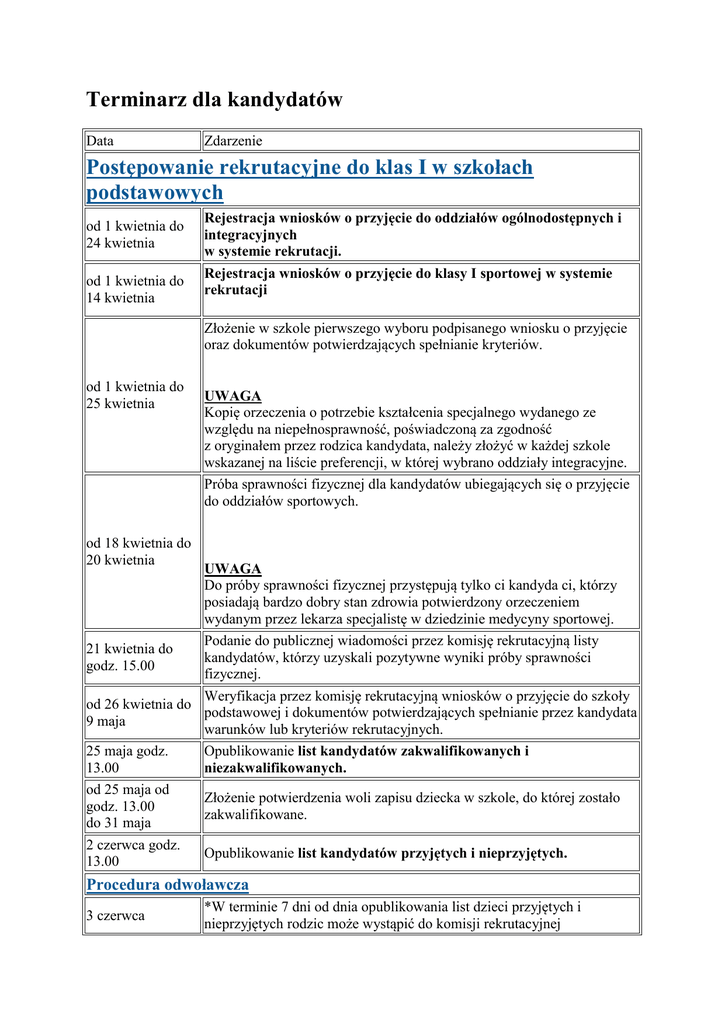 Terminarz dla kandydatów

| Data | Zdarzenie |
|---|---|
| Postępowanie rekrutacyjne do klas I w szkołach podstawowych | |
| od 1 kwietnia do 24 kwietnia | Rejestracja wniosków o przyjęcie do oddziałów ogólnodostępnych i integracyjnych w systemie rekrutacji. |
| od 1 kwietnia do 14 kwietnia | Rejestracja wniosków o przyjęcie do klasy I sportowej w systemie rekrutacji |
| od 1 kwietnia do 25 kwietnia | Złożenie w szkole pierwszego wyboru podpisanego wniosku o przyjęcie oraz dokumentów potwierdzających spełnianie kryteriów. UWAGA Kopię orzeczenia o potrzebie kształcenia specjalnego wydanego ze względu na niepełnosprawność, poświadczoną za zgodność z oryginałem przez rodzica kandydata, należy złożyć w każdej szkole wskazanej na liście preferencji, w której wybrano oddziały integracyjne. |
| od 18 kwietnia do 20 kwietnia | Próba sprawności fizycznej dla kandydatów ubiegających się o przyjęcie do oddziałów sportowych. UWAGA Do próby sprawności fizycznej przystępują tylko ci kandyda ci, którzy posiadają bardzo dobry stan zdrowia potwierdzony orzeczeniem wydanym przez lekarza specjalistę w dziedzinie medycyny sportowej. |
| 21 kwietnia do godz. 15.00 | Podanie do publicznej wiadomości przez komisję rekrutacyjną listy kandydatów, którzy uzyskali pozytywne wyniki próby sprawności fizycznej. |
| od 26 kwietnia do 9 maja | Weryfikacja przez komisję rekrutacyjną wniosków o przyjęcie do szkoły podstawowej i dokumentów potwierdzających spełnianie przez kandydata warunków lub kryteriów rekrutacyjnych. |
| 25 maja godz. 13.00 | Opublikowanie list kandydatów zakwalifikowanych i niezakwalifikowanych. |
| od 25 maja od godz. 13.00 do 31 maja | Złożenie potwierdzenia woli zapisu dziecka w szkole, do której zostało zakwalifikowane. |
| 2 czerwca godz. 13.00 | Opublikowanie list kandydatów przyjętych i nieprzyjętych. |
| Procedura odwoławcza | |
| 3 czerwca | *W terminie 7 dni od dnia opublikowania list dzieci przyjętych i nieprzyjętych rodzic może wystąpić do komisji rekrutacyjnej |